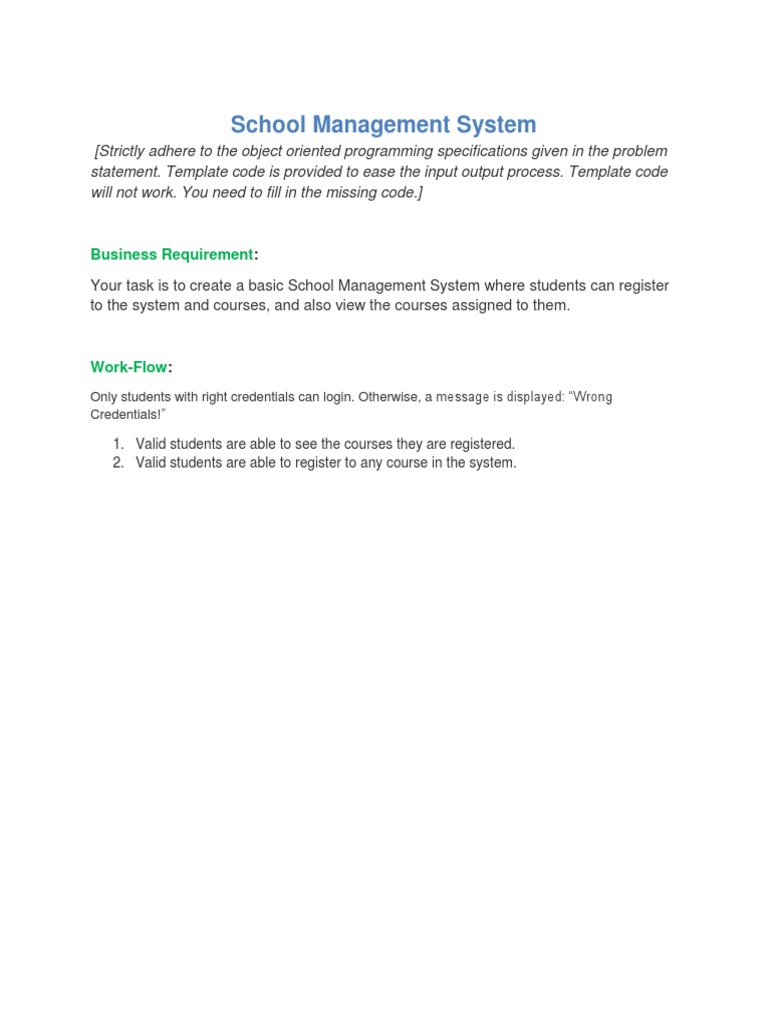 School Management System

[Strictly adhere to the object oriented programming specifications given in the problem statement. Template code is provided to ease the input output process. Template code will not work. You need to fill in the missing code.]

Business Requirement:

Your task is to create a basic School Management System where students can register to the system and courses, and also view the courses assigned to them.

Work-Flow:

Only students with right credentials can login. Otherwise, a message is displayed: “Wrong Credentials!”

1. Valid students are able to see the courses they are registered.
2. Valid students are able to register to any course in the system.